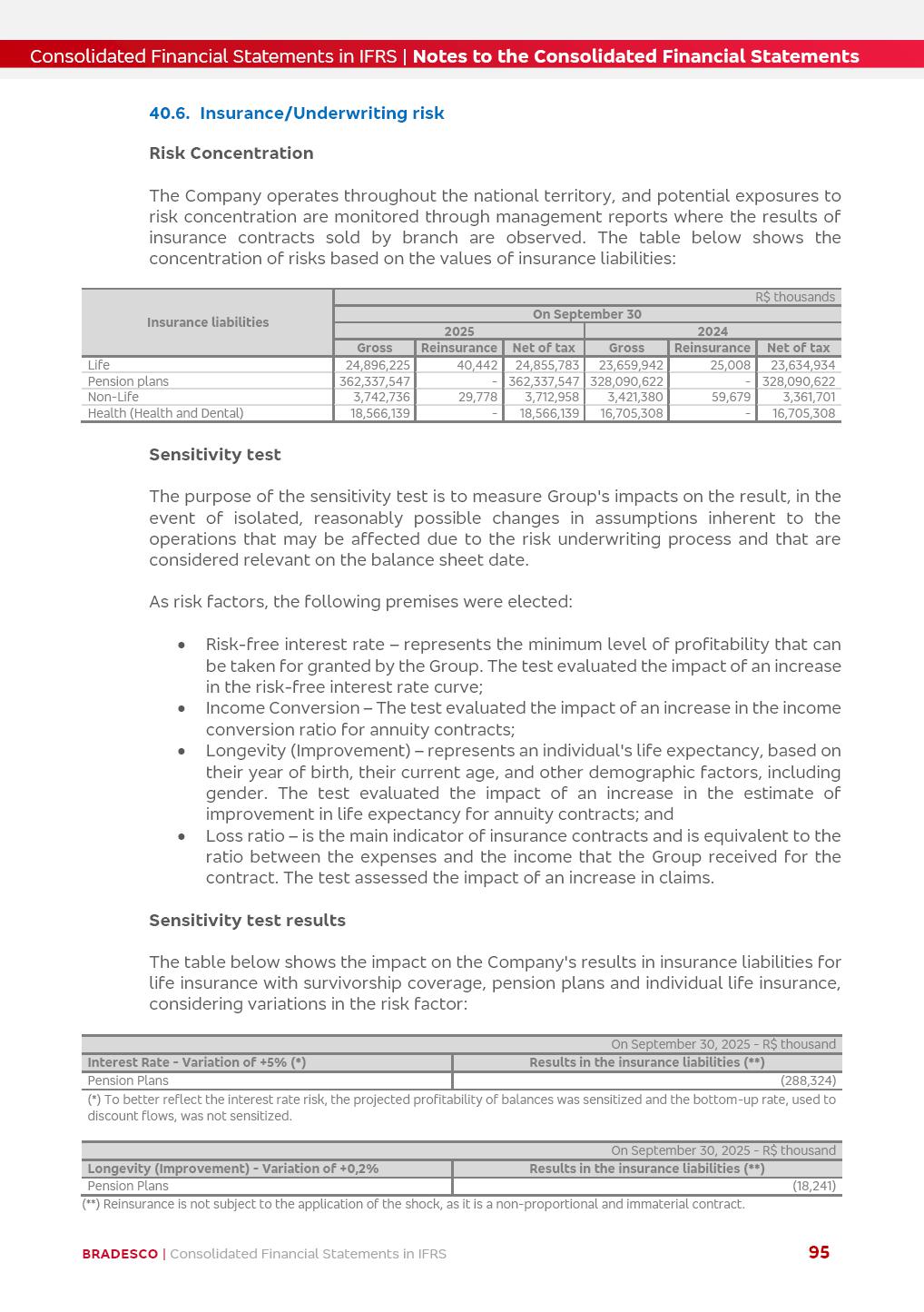 Consolidated Financial Statements in IFRS | Notes to the Consolidated Financial Statements

40.6. Insurance/Underwriting risk

Risk Concentration

The Company operates throughout the national territory, and potential exposures to risk concentration are monitored through management reports where the results of insurance contracts sold by branch are observed. The table below shows the concentration of risks based on the values of insurance liabilities:

R$ thousands

| Insurance liabilities | On September 30 | | | | | |
|---|---|---|---|---|---|---|
| | 2025 | | | 2024 | | |
| | Gross | Reinsurance | Net of tax | Gross | Reinsurance | Net of tax |
| Life | 24,896,225 | 40,442 | 24,855,783 | 23,659,942 | 25,008 | 23,634,934 |
| Pension plans | 362,337,547 | - | 362,337,547 | 328,090,622 | - | 328,090,622 |
| Non-Life | 3,742,736 | 29,778 | 3,712,958 | 3,421,380 | 59,679 | 3,361,701 |
| Health (Health and Dental) | 18,566,139 | - | 18,566,139 | 16,705,308 | - | 16,705,308 |

Sensitivity test

The purpose of the sensitivity test is to measure Group's impacts on the result, in the event of isolated, reasonably possible changes in assumptions inherent to the operations that may be affected due to the risk underwriting process and that are considered relevant on the balance sheet date.

As risk factors, the following premises were elected:

• Risk-free interest rate – represents the minimum level of profitability that can be taken for granted by the Group. The test evaluated the impact of an increase in the risk-free interest rate curve;
• Income Conversion – The test evaluated the impact of an increase in the income conversion ratio for annuity contracts;
• Longevity (Improvement) – represents an individual's life expectancy, based on their year of birth, their current age, and other demographic factors, including gender. The test evaluated the impact of an increase in the estimate of improvement in life expectancy for annuity contracts; and
• Loss ratio – is the main indicator of insurance contracts and is equivalent to the ratio between the expenses and the income that the Group received for the contract. The test assessed the impact of an increase in claims.

Sensitivity test results

The table below shows the impact on the Company's results in insurance liabilities for life insurance with survivorship coverage, pension plans and individual life insurance, considering variations in the risk factor:

On September 30, 2025 - R$ thousand

| Interest Rate - Variation of +5% (*) | Results in the insurance liabilities (**) |
|---|---|
| Pension Plans | (288,324) |

(*) To better reflect the interest rate risk, the projected profitability of balances was sensitized and the bottom-up rate, used to discount flows, was not sensitized.

On September 30, 2025 - R$ thousand

| Longevity (Improvement) - Variation of +0,2% | Results in the insurance liabilities (**) |
|---|---|
| Pension Plans | (18,241) |

(**) Reinsurance is not subject to the application of the shock, as it is a non-proportional and immaterial contract.

BRADESCO | Consolidated Financial Statements in IFRS 95